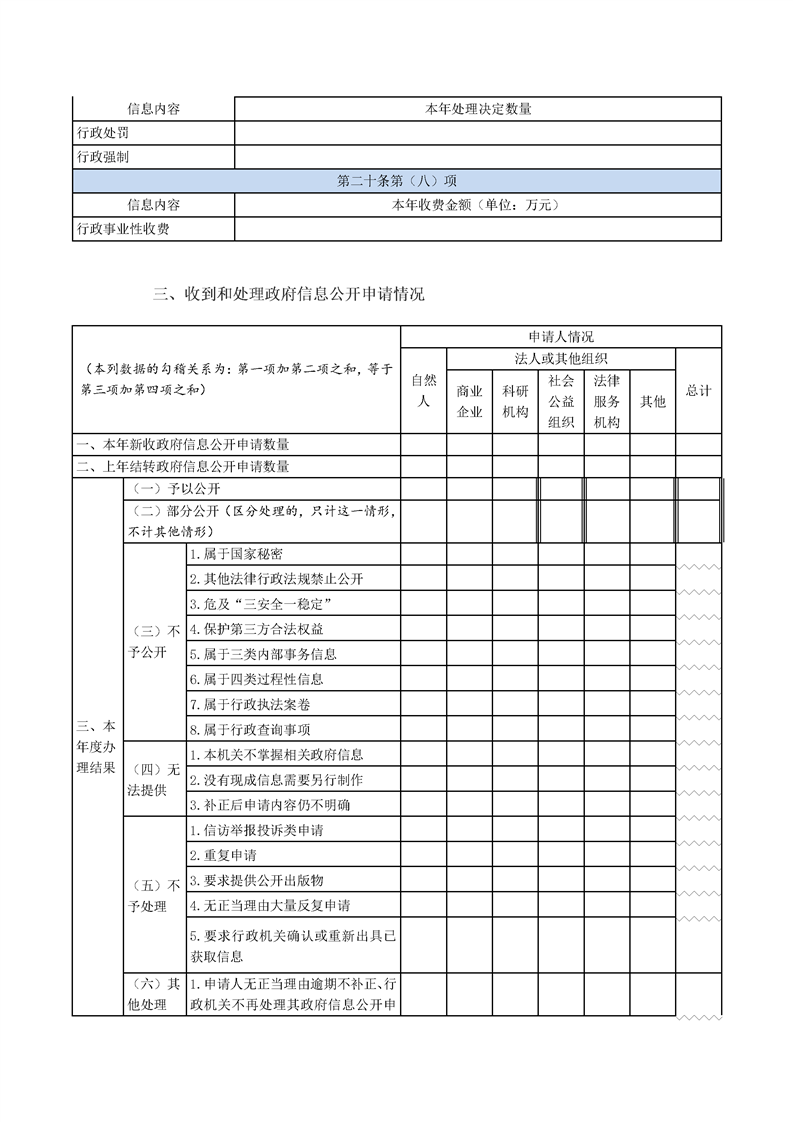 | 信息内容 | 本年处理决定数量 |
|---|---|
| 行政处罚 | |
| 行政强制 | |
| 第二十条第（八）项 | |
| 信息内容 | 本年收费金额（单位：万元） |
| 行政事业性收费 | |

三、收到和处理政府信息公开申请情况

| （本列数据的勾稽关系为：第一项加第二项之和，等于第三项加第四项之和） | | | 申请人情况 | | | | | | |
|---|---|---|---|---|---|---|---|---|---|
| | | | 自然人 | 法人或其他组织 | | | | | 总计 |
| | | | | 商业企业 | 科研机构 | 社会公益组织 | 法律服务机构 | 其他 | |
| 一、本年新收政府信息公开申请数量 | | | | | | | | | |
| 二、上年结转政府信息公开申请数量 | | | | | | | | | |
| 三、本年度办理结果 | （一）予以公开 | | | | | | | | |
| | （二）部分公开（区分处理的，只计这一情形，不计其他情形） | | | | | | | | |
| | （三）不予公开 | 1.属于国家秘密 | | | | | | | |
| | | 2.其他法律行政法规禁止公开 | | | | | | | |
| | | 3.危及“三安全一稳定” | | | | | | | |
| | | 4.保护第三方合法权益 | | | | | | | |
| | | 5.属于三类内部事务信息 | | | | | | | |
| | | 6.属于四类过程性信息 | | | | | | | |
| | | 7.属于行政执法案卷 | | | | | | | |
| | | 8.属于行政查询事项 | | | | | | | |
| | （四）无法提供 | 1.本机关不掌握相关政府信息 | | | | | | | |
| | | 2.没有现成信息需要另行制作 | | | | | | | |
| | | 3.补正后申请内容仍不明确 | | | | | | | |
| | （五）不予处理 | 1.信访举报投诉类申请 | | | | | | | |
| | | 2.重复申请 | | | | | | | |
| | | 3.要求提供公开出版物 | | | | | | | |
| | | 4.无正当理由大量反复申请 | | | | | | | |
| | | 5.要求行政机关确认或重新出具已获取信息 | | | | | | | |
| | （六）其他处理 | 1.申请人无正当理由逾期不补正、行政机关不再处理其政府信息公开申 | | | | | | | |